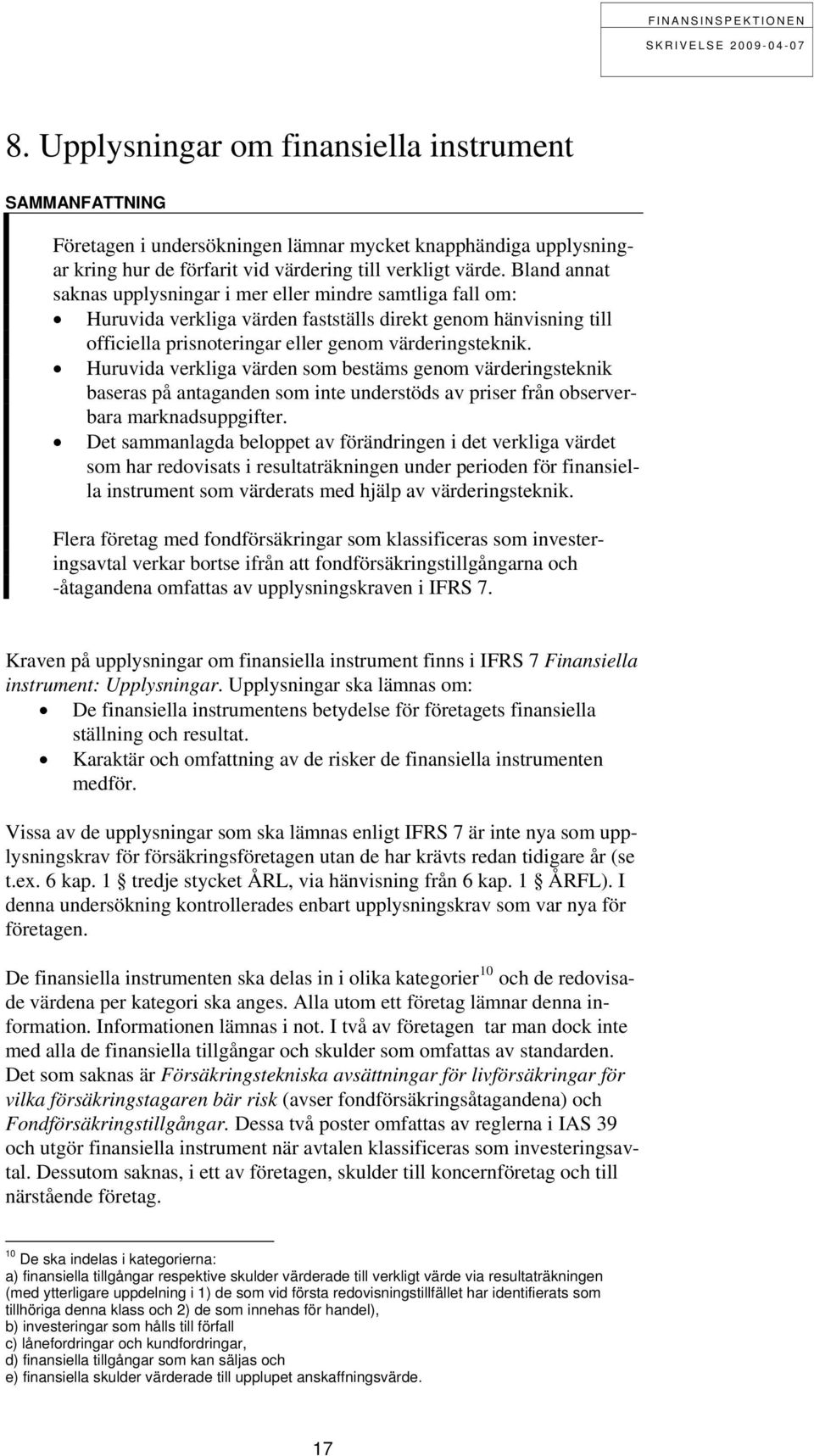 FINANSINSPEKTIONEN
SKRIVELSE 2009-04-07

8. Upplysningar om finansiella instrument

SAMMANFATTNING

Företagen i undersökningen lämnar mycket knapphändiga upplysningar kring hur de förfarit vid värdering till verkligt värde. Bland annat saknas upplysningar i mer eller mindre samtliga fall om:
• Huruvida verkliga värden fastställs direkt genom hänvisning till officiella prisnoteringar eller genom värderingsteknik.
• Huruvida verkliga värden som bestäms genom värderingsteknik baseras på antaganden som inte understöds av priser från observerbara marknadsuppgifter.
• Det sammanlagda beloppet av förändringen i det verkliga värdet som har redovisats i resultaträkningen under perioden för finansiella instrument som värderats med hjälp av värderingsteknik.

Flera företag med fondförsäkringar som klassificeras som investeringsavtal verkar bortse ifrån att fondförsäkringstillgångarna och -åtagandena omfattas av upplysningskraven i IFRS 7.

Kraven på upplysningar om finansiella instrument finns i IFRS 7 Finansiella instrument: Upplysningar. Upplysningar ska lämnas om:
• De finansiella instrumentens betydelse för företagets finansiella ställning och resultat.
• Karaktär och omfattning av de risker de finansiella instrumenten medför.

Vissa av de upplysningar som ska lämnas enligt IFRS 7 är inte nya som upplysningskrav för försäkringsföretagen utan de har krävts redan tidigare år (se t.ex. 6 kap. 1 § tredje stycket ÅRL, via hänvisning från 6 kap. 1 § ÅRFL). I denna undersökning kontrollerades enbart upplysningskrav som var nya för företagen.

De finansiella instrumenten ska delas in i olika kategorier$^{10}$ och de redovisade värdena per kategori ska anges. Alla utom ett företag lämnar denna information. Informationen lämnas i not. I två av företagen tar man dock inte med alla de finansiella tillgångar och skulder som omfattas av standarden. Det som saknas är Försäkringstekniska avsättningar för livförsäkringar för vilka försäkringstagaren bär risk (avser fondförsäkringsåtagandena) och Fondförsäkringstillgångar. Dessa två poster omfattas av reglerna i IAS 39 och utgör finansiella instrument när avtalen klassificeras som investeringsavtal. Dessutom saknas, i ett av företagen, skulder till koncernföretag och till närstående företag.

$^{10}$ De ska indelas i kategorierna:
a) finansiella tillgångar respektive skulder värderade till verkligt värde via resultaträkningen (med ytterligare uppdelning i 1) de som vid första redovisningstillfället har identifierats som tillhöriga denna klass och 2) de som innehas för handel),
b) investeringar som hålls till förfall
c) lånefordringar och kundfordringar,
d) finansiella tillgångar som kan säljas och
e) finansiella skulder värderade till upplupet anskaffningsvärde.

17